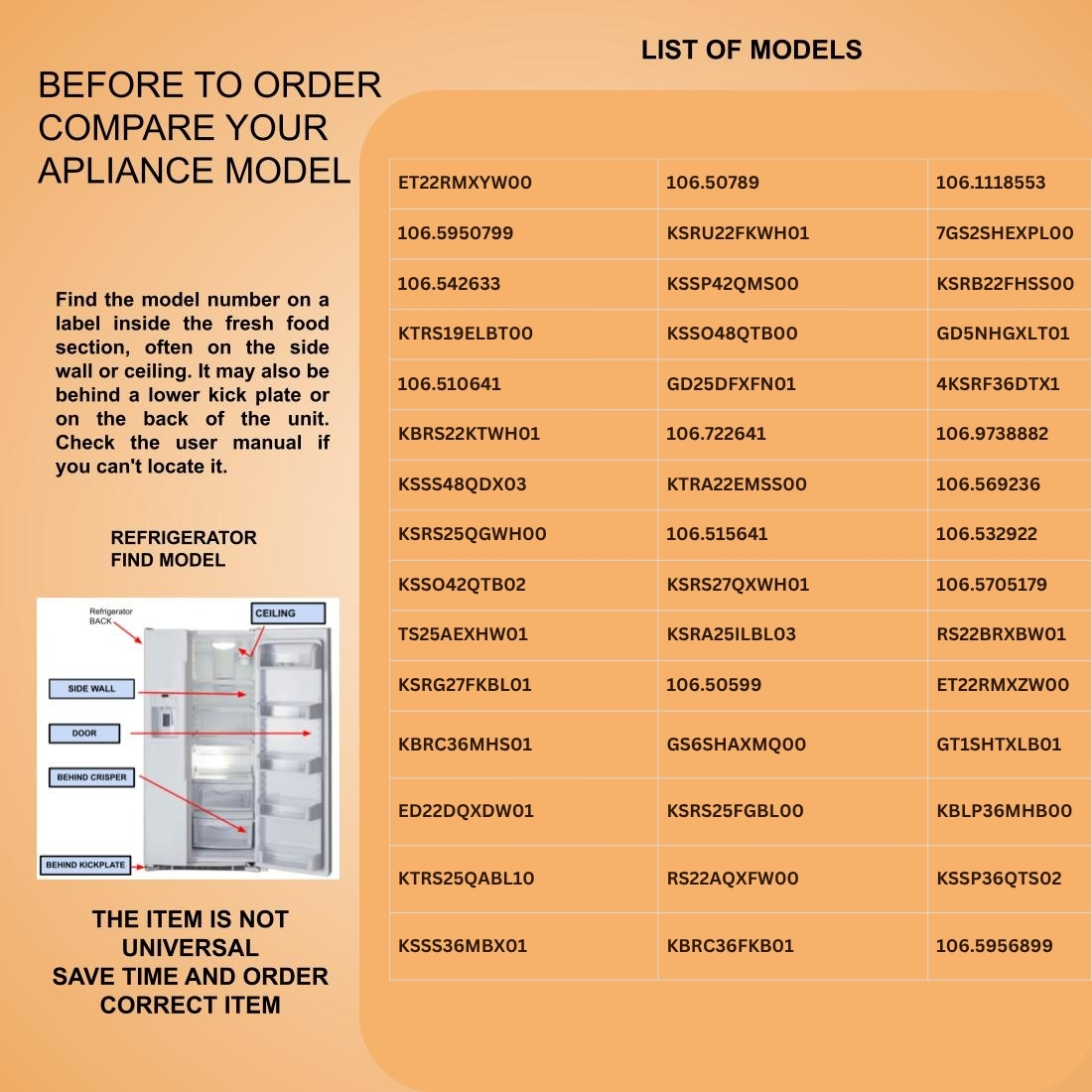 BEFORE TO ORDER COMPARE YOUR APLIANCE MODEL

Find the model number on a label inside the fresh food section, often on the side wall or ceiling. It may also be behind a lower kick plate or on the back of the unit. Check the user manual if you can't locate it.

REFRIGERATOR FIND MODEL

Refrigerator BACK

CEILING

SIDE WALL

DOOR

BEHIND CRISPER

BEHIND KICKPLATE

THE ITEM IS NOT UNIVERSAL
SAVE TIME AND ORDER CORRECT ITEM

LIST OF MODELS

| ET22RMXYW00 | 106.50789 | 106.1118553 |
|---|---|---|
| 106.5950799 | KSRU22FKWH01 | 7GS2SHEXPL00 |
| 106.542633 | KSSP42QMS00 | KSRB22FHSS00 |
| KTRS19ELBT00 | KSSO48QTB00 | GD5NHGXLT01 |
| 106.510641 | GD25DFXFN01 | 4KSRF36DTX1 |
| KBRS22KTWH01 | 106.722641 | 106.9738882 |
| KSSS48QDX03 | KTRA22EMSS00 | 106.569236 |
| KSRS25QGWH00 | 106.515641 | 106.532922 |
| KSSO42QTB02 | KSRS27QXWH01 | 106.5705179 |
| TS25AEXHW01 | KSRA25ILBL03 | RS22BRXBW01 |
| KSRG27FKBL01 | 106.50599 | ET22RMXZW00 |
| KBRC36MHS01 | GS6SHAXMQ00 | GT1SHTXLB01 |
| ED22DQXDW01 | KSRS25FGBL00 | KBLP36MHB00 |
| KTRS25QABL10 | RS22AQXFW00 | KSSP36QTS02 |
| KSSS36MBX01 | KBRC36FKB01 | 106.5956899 |